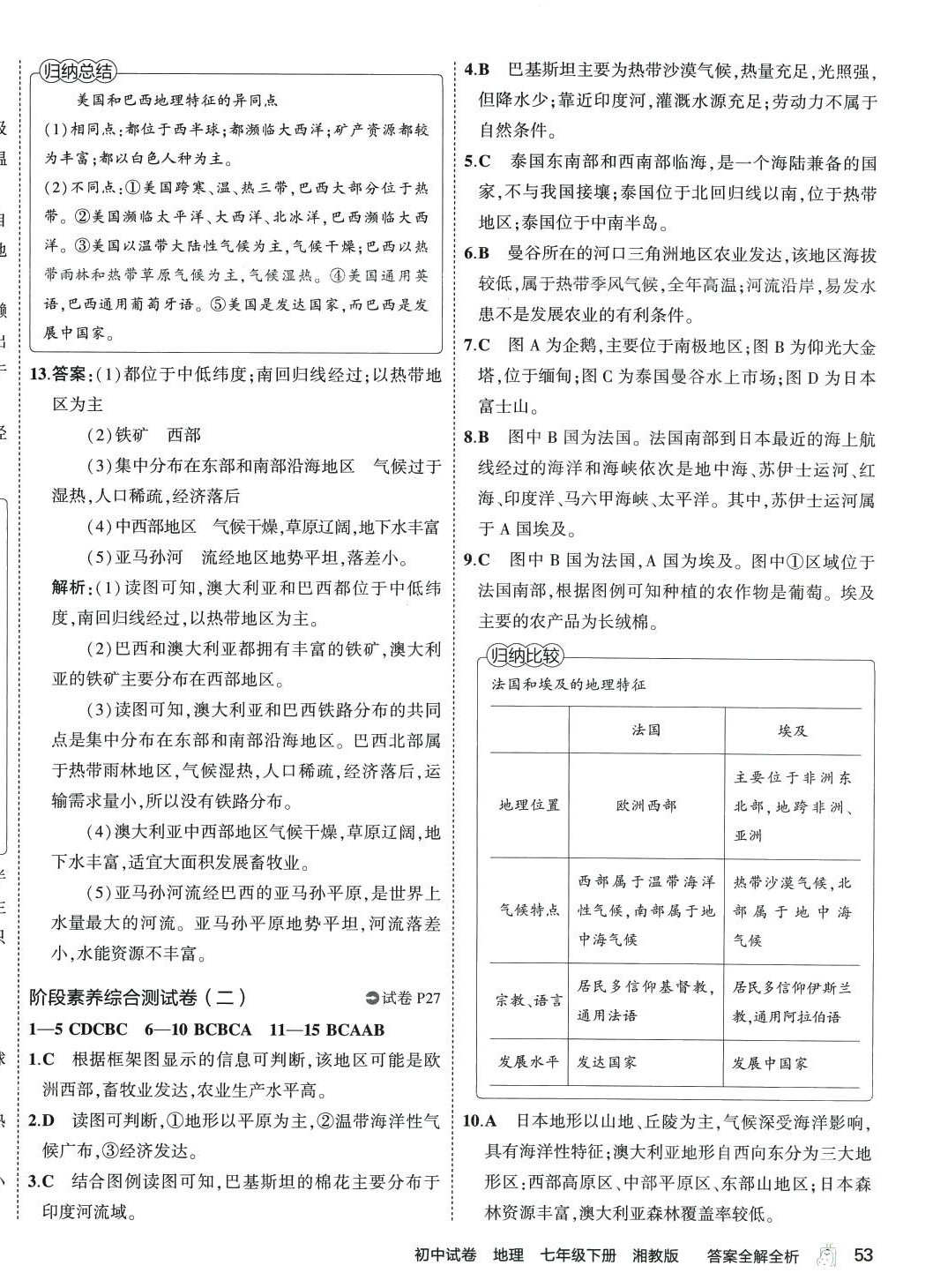 归纳总结

美国和巴西地理特征的异同点

(1)相同点:都位于西半球;都濒临大西洋;矿产资源都较为丰富;都以白色人种为主。

(2)不同点:①美国跨寒、温、热三带,巴西大部分位于热带。②美国濒临太平洋、大西洋、北冰洋,巴西濒临大西洋。③美国以温带大陆性气候为主,气候干燥;巴西以热带雨林和热带草原气候为主,气候湿热。④美国通用英语,巴西通用葡萄牙语。⑤美国是发达国家,而巴西是发展中国家。

13.答案:(1)都位于中低纬度;南回归线经过;以热带地区为主

(2)铁矿　西部

(3)集中分布在东部和南部沿海地区　气候过于湿热,人口稀疏,经济落后

(4)中西部地区　气候干燥,草原辽阔,地下水丰富

(5)亚马孙河　流经地区地势平坦,落差小。

解析:(1)读图可知,澳大利亚和巴西都位于中低纬度,南回归线经过,以热带地区为主。

(2)巴西和澳大利亚都拥有丰富的铁矿,澳大利亚的铁矿主要分布在西部地区。

(3)读图可知,澳大利亚和巴西铁路分布的共同点是集中分布在东部和南部沿海地区。巴西北部属于热带雨林地区,气候湿热,人口稀疏,经济落后,运输需求量小,所以没有铁路分布。

(4)澳大利亚中西部地区气候干燥,草原辽阔,地下水丰富,适宜大面积发展畜牧业。

(5)亚马孙河流经巴西的亚马孙平原,是世界上水量最大的河流。亚马孙平原地势平坦,河流落差小,水能资源不丰富。

阶段素养综合测试卷(二)　试卷 P27

1—5 CDCBC　6—10 BCBCA　11—15 BCAAB

1.C　根据框架图显示的信息可判断,该地区可能是欧洲西部,畜牧业发达,农业生产水平高。

2.D　读图可判断,①地形以平原为主,②温带海洋性气候广布,③经济发达。

3.C　结合图例读图可知,巴基斯坦的棉花主要分布于印度河流域。

4.B　巴基斯坦主要为热带沙漠气候,热量充足,光照强,但降水少;靠近印度河,灌溉水源充足;劳动力不属于自然条件。

5.C　泰国东南部和西南部临海,是一个海陆兼备的国家,不与我国接壤;泰国位于北回归线以南,位于热带地区;泰国位于中南半岛。

6.B　曼谷所在的河口三角洲地区农业发达,该地区海拔较低,属于热带季风气候,全年高温;河流沿岸,易发水患不是发展农业的有利条件。

7.C　图 A 为企鹅,主要位于南极地区;图 B 为仰光大金塔,位于缅甸;图 C 为泰国曼谷水上市场;图 D 为日本富士山。

8.B　图中 B 国为法国。法国南部到日本最近的海上航线经过的海洋和海峡依次是地中海、苏伊士运河、红海、印度洋、马六甲海峡、太平洋。其中,苏伊士运河属于 A 国埃及。

9.C　图中 B 国为法国,A 国为埃及。图中①区域位于法国南部,根据图例可知种植的农作物是葡萄。埃及主要的农产品为长绒棉。

归纳比较

法国和埃及的地理特征

|  | 法国 | 埃及 |
|---|---|---|
| 地理位置 | 欧洲西部 | 主要位于非洲东北部,地跨非洲、亚洲 |
| 气候特点 | 西部属于温带海洋性气候,南部属于地中海气候 | 热带沙漠气候,北部属于地中海气候 |
| 宗教、语言 | 居民多信仰基督教,通用法语 | 居民多信仰伊斯兰教,通用阿拉伯语 |
| 发展水平 | 发达国家 | 发展中国家 |

10.A　日本地形以山地、丘陵为主,气候深受海洋影响,具有海洋性特征;澳大利亚地形自西向东分为三大地形区:西部高原区、中部平原区、东部山地区;日本森林资源丰富,澳大利亚森林覆盖率较低。

初中试卷　地理　七年级下册　湘教版　答案全解全析　53